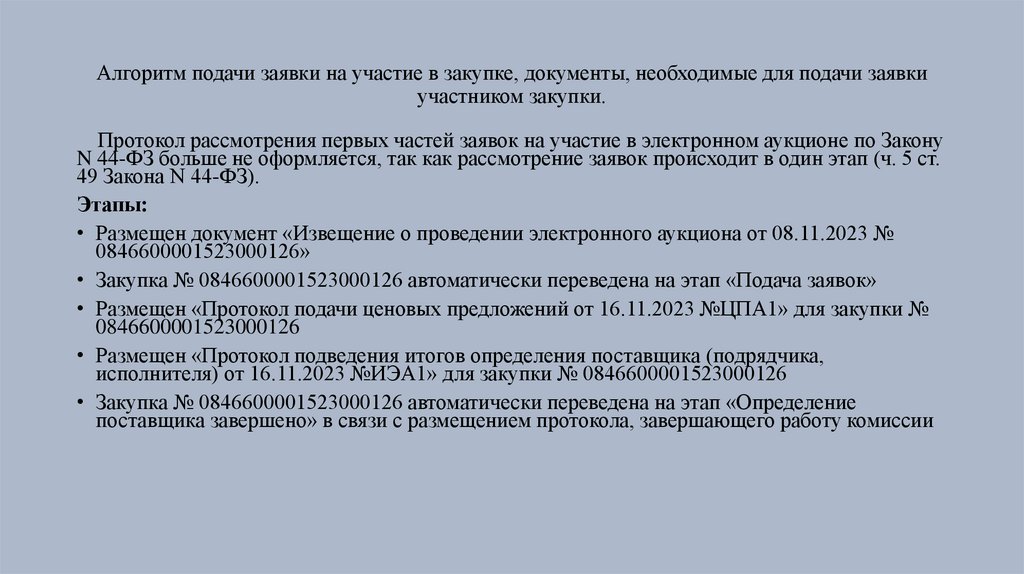 Алгоритм подачи заявки на участие в закупке, документы, необходимые для подачи заявки участником закупки.

Протокол рассмотрения первых частей заявок на участие в электронном аукционе по Закону N 44-ФЗ больше не оформляется, так как рассмотрение заявок происходит в один этап (ч. 5 ст. 49 Закона N 44-ФЗ).

Этапы:

• Размещен документ «Извещение о проведении электронного аукциона от 08.11.2023 № 0846600001523000126»
• Закупка № 0846600001523000126 автоматически переведена на этап «Подача заявок»
• Размещен «Протокол подачи ценовых предложений от 16.11.2023 №ЦПА1» для закупки № 0846600001523000126
• Размещен «Протокол подведения итогов определения поставщика (подрядчика, исполнителя) от 16.11.2023 №ИЭА1» для закупки № 0846600001523000126
• Закупка № 0846600001523000126 автоматически переведена на этап «Определение поставщика завершено» в связи с размещением протокола, завершающего работу комиссии